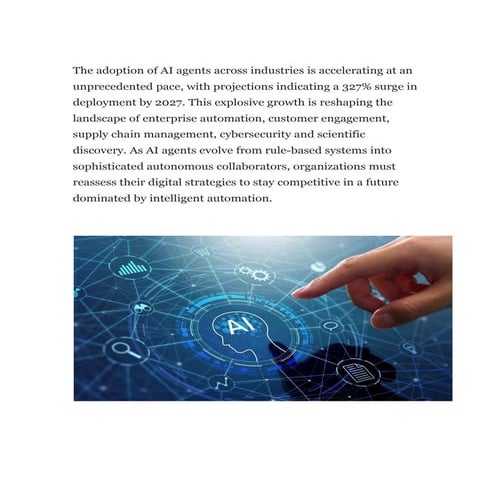 The adoption of AI agents across industries is accelerating at an unprecedented pace, with projections indicating a 327% surge in deployment by 2027. This explosive growth is reshaping the landscape of enterprise automation, customer engagement, supply chain management, cybersecurity and scientific discovery. As AI agents evolve from rule-based systems into sophisticated autonomous collaborators, organizations must reassess their digital strategies to stay competitive in a future dominated by intelligent automation.

AI